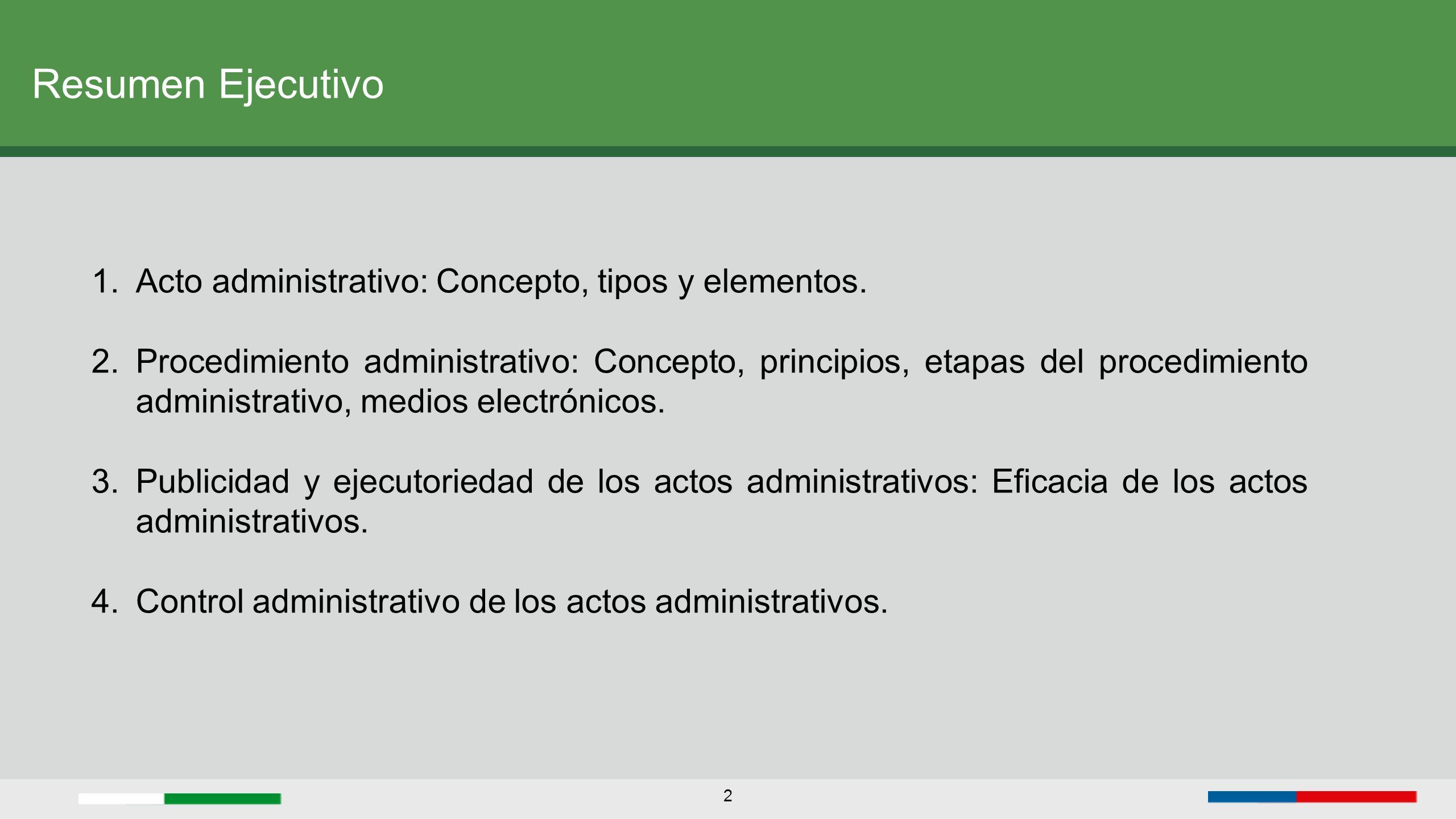 Resumen Ejecutivo

1. Acto administrativo: Concepto, tipos y elementos.

2. Procedimiento administrativo: Concepto, principios, etapas del procedimiento administrativo, medios electrónicos.

3. Publicidad y ejecutoriedad de los actos administrativos: Eficacia de los actos administrativos.

4. Control administrativo de los actos administrativos.

2